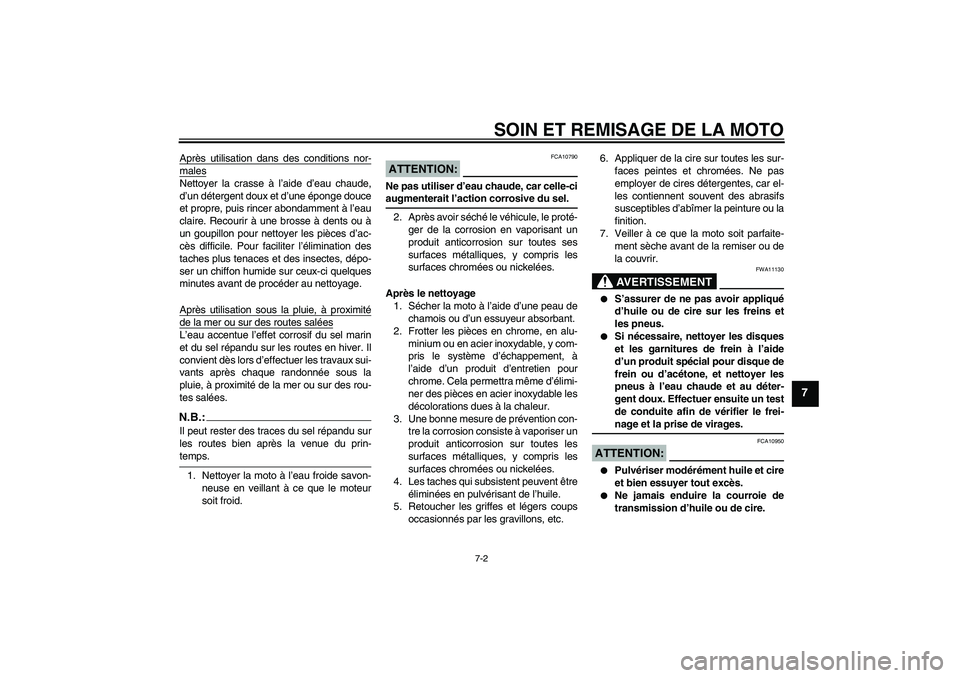 SOIN ET REMISAGE DE LA MOTO

Après utilisation dans des conditions normales
Nettoyer la crasse à l'aide d'eau chaude, d'un détergent doux et d'une éponge douce et propre, puis rincer abondamment à l'eau claire. Recourir à une brosse à dents ou à un goupillon pour nettoyer les pièces d'accès difficile. Pour faciliter l'élimination des taches plus tenaces et des insectes, déposer un chiffon humide sur ceux-ci quelques minutes avant de procéder au nettoyage.

Après utilisation sous la pluie, à proximité de la mer ou sur des routes salées
L'eau accentue l'effet corrosif du sel marin et du sel répandu sur les routes en hiver. Il convient dès lors d'effectuer les travaux suivants après chaque randonnée sous la pluie, à proximité de la mer ou sur des routes salées.

N.B.:
Il peut rester des traces du sel répandu sur les routes bien après la venue du printemps.

1. Nettoyer la moto à l'eau froide savonneuse en veillant à ce que le moteur soit froid.

FCA10790
ATTENTION:
Ne pas utiliser d'eau chaude, car celle-ci augmenterait l'action corrosive du sel.

2. Après avoir séché le véhicule, le protéger de la corrosion en vaporisant un produit anticorrosion sur toutes ses surfaces métalliques, y compris les surfaces chromées ou nickelées.

Après le nettoyage
1. Sécher la moto à l'aide d'une peau de chamois ou d'un essuyeur absorbant.
2. Frotter les pièces en chrome, en aluminium ou en acier inoxydable, y compris le système d'échappement, à l'aide d'un produit d'entretien pour chrome. Cela permettra même d'éliminer des pièces en acier inoxydable les décolorations dues à la chaleur.
3. Une bonne mesure de prévention contre la corrosion consiste à vaporiser un produit anticorrosion sur toutes les surfaces métalliques, y compris les surfaces chromées ou nickelées.
4. Les taches qui subsistent peuvent être éliminées en pulvérisant de l'huile.
5. Retoucher les griffes et légers coups occasionnés par les gravillons, etc.

6. Appliquer de la cire sur toutes les surfaces peintes et chromées. Ne pas employer de cires détergentes, car elles contiennent souvent des abrasifs susceptibles d'abîmer la peinture ou la finition.
7. Veiller à ce que la moto soit parfaitement sèche avant de la remiser ou de la couvrir.

FWA11130
AVERTISSEMENT
● S'assurer de ne pas avoir appliqué d'huile ou de cire sur les freins et les pneus.
● Si nécessaire, nettoyer les disques et les garnitures de frein à l'aide d'un produit spécial pour disque de frein ou d'acétone, et nettoyer les pneus à l'eau chaude et au détergent doux. Effectuer ensuite un test de conduite afin de vérifier le freinage et la prise de virages.

FCA10950
ATTENTION:
● Pulvériser modérément huile et cire et bien essuyer tout excès.
● Ne jamais enduire la courroie de transmission d'huile ou de cire.

7

7-2

carmanualsonline.info